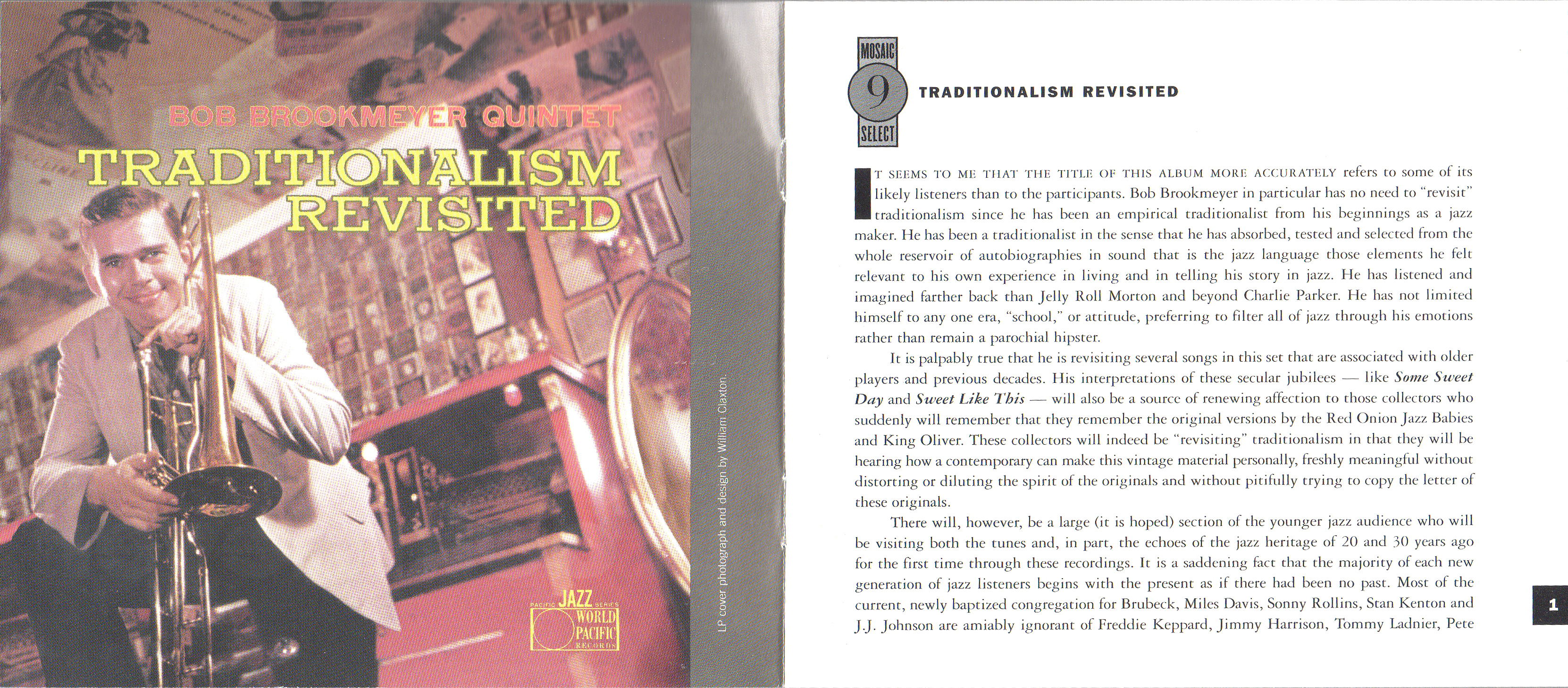 BOB BROOKMEYER QUINTET
TRADITIONALISM REVISITED

PACIFIC JAZZ SERIES
WORLD PACIFIC RECORDS

LP cover photograph and design by William Claxton.

MOSAIC
9
SELECT

TRADITIONALISM REVISITED

IT SEEMS TO ME THAT THE TITLE OF THIS ALBUM MORE ACCURATELY refers to some of its likely listeners than to the participants. Bob Brookmeyer in particular has no need to "revisit" traditionalism since he has been an empirical traditionalist from his beginnings as a jazz maker. He has been a traditionalist in the sense that he has absorbed, tested and selected from the whole reservoir of autobiographies in sound that is the jazz language those elements he felt relevant to his own experience in living and in telling his story in jazz. He has listened and imagined farther back than Jelly Roll Morton and beyond Charlie Parker. He has not limited himself to any one era, "school," or attitude, preferring to filter all of jazz through his emotions rather than remain a parochial hipster.

It is palpably true that he is revisiting several songs in this set that are associated with older players and previous decades. His interpretations of these secular jubilees — like Some Sweet Day and Sweet Like This — will also be a source of renewing affection to those collectors who suddenly will remember that they remember the original versions by the Red Onion Jazz Babies and King Oliver. These collectors will indeed be "revisiting" traditionalism in that they will be hearing how a contemporary can make this vintage material personally, freshly meaningful without distorting or diluting the spirit of the originals and without pitifully trying to copy the letter of these originals.

There will, however, be a large (it is hoped) section of the younger jazz audience who will be visiting both the tunes and, in part, the echoes of the jazz heritage of 20 and 30 years ago for the first time through these recordings. It is a saddening fact that the majority of each new generation of jazz listeners begins with the present as if there had been no past. Most of the current, newly baptized congregation for Brubeck, Miles Davis, Sonny Rollins, Stan Kenton and J.J. Johnson are amiably ignorant of Freddie Keppard, Jimmy Harrison, Tommy Ladnier, Pete

1